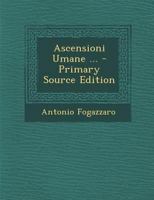 Ascensioni Umane ... - Primary Source Edition

Antonio Fogazzaro